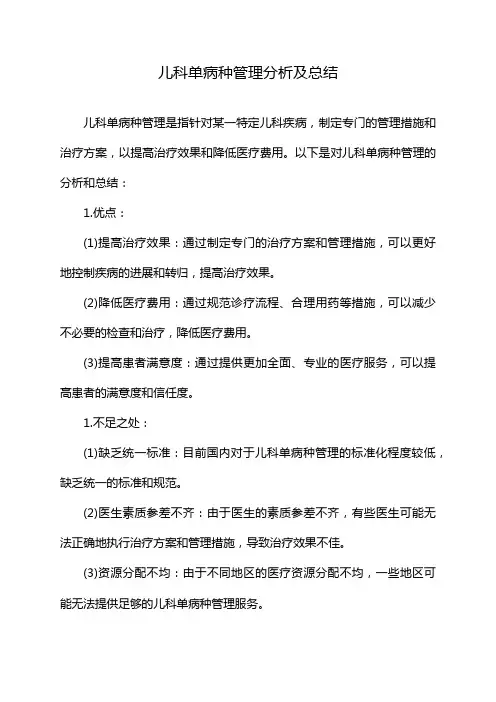 儿科单病种管理分析及总结

儿科单病种管理是指针对某一特定儿科疾病，制定专门的管理措施和治疗方案，以提高治疗效果和降低医疗费用。以下是对儿科单病种管理的分析和总结：

1.优点：

(1)提高治疗效果：通过制定专门的治疗方案和管理措施，可以更好地控制疾病的进展和转归，提高治疗效果。

(2)降低医疗费用：通过规范诊疗流程、合理用药等措施，可以减少不必要的检查和治疗，降低医疗费用。

(3)提高患者满意度：通过提供更加全面、专业的医疗服务，可以提高患者的满意度和信任度。

1.不足之处：

(1)缺乏统一标准：目前国内对于儿科单病种管理的标准化程度较低，缺乏统一的标准和规范。

(2)医生素质参差不齐：由于医生的素质参差不齐，有些医生可能无法正确地执行治疗方案和管理措施，导致治疗效果不佳。

(3)资源分配不均：由于不同地区的医疗资源分配不均，一些地区可能无法提供足够的儿科单病种管理服务。